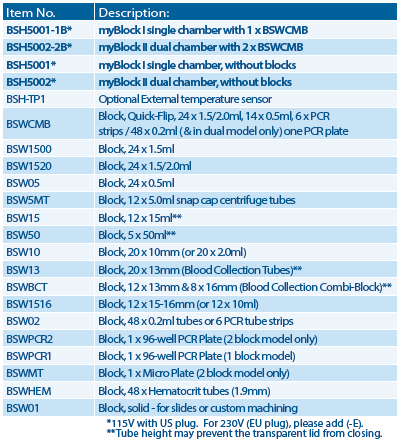 | Item No. | Description: |
|---|---|
| BSH5001-1B* | myBlock I single chamber with 1 x BSWCMB |
| BSH5002-2B* | myBlock II dual chamber with 2 x BSWCMB |
| BSH5001* | myBlock I single chamber, without blocks |
| BSH5002* | myBlock II dual chamber, without blocks |
| BSH-TP1 | Optional External temperature sensor |
| BSWCMB | Block, Quick-Flip, 24 x 1.5/2.0ml, 14 x 0.5ml, 6 x PCR strips / 48 x 0.2ml (& in dual model only) one PCR plate |
| BSW1500 | Block, 24 x 1.5ml |
| BSW1520 | Block, 24 x 1.5/2.0ml |
| BSW05 | Block, 24 x 0.5ml |
| BSW5MT | Block, 12 x 5.0ml snap cap centrifuge tubes |
| BSW15 | Block, 12 x 15ml** |
| BSW50 | Block, 5 x 50ml** |
| BSW10 | Block, 20 x 10mm (or 20 x 2.0ml) |
| BSW13 | Block, 20 x 13mm (Blood Collection Tubes)** |
| BSWBCT | Block, 12 x 13mm & 8 x 16mm (Blood Collection Combi-Block)** |
| BSW1516 | Block, 12 x 15-16mm (or 12 x 10ml) |
| BSW02 | Block, 48 x 0.2ml tubes or 6 PCR tube strips |
| BSWPCR2 | Block, 1 x 96-well PCR Plate (2 block model only) |
| BSWPCR1 | Block, 1 x 96-well PCR Plate (1 block model) |
| BSWMT | Block, 1 x Micro Plate (2 block model only) |
| BSWHEM | Block, 48 x Hematocrit tubes (1.9mm) |
| BSW01 | Block, solid - for slides or custom machining |

*115V with US plug. For 230V (EU plug), please add (-E).
**Tube height may prevent the transparent lid from closing.